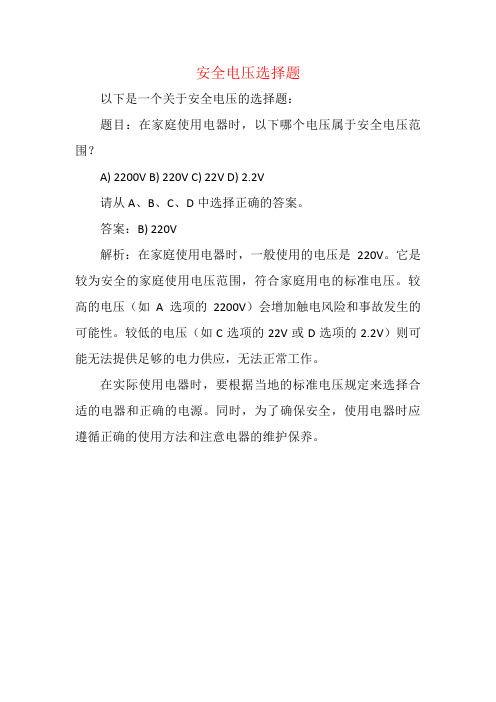 安全电压选择题

以下是一个关于安全电压的选择题：

题目：在家庭使用电器时，以下哪个电压属于安全电压范围？

A) 2200V B) 220V C) 22V D) 2.2V

请从 A、B、C、D 中选择正确的答案。

答案：B) 220V

解析：在家庭使用电器时，一般使用的电压是 220V。它是较为安全的家庭使用电压范围，符合家庭用电的标准电压。较高的电压（如 A 选项的 2200V）会增加触电风险和事故发生的可能性。较低的电压（如 C 选项的 22V 或 D 选项的 2.2V）则可能无法提供足够的电力供应，无法正常工作。

在实际使用电器时，要根据当地的标准电压规定来选择合适的电器和正确的电源。同时，为了确保安全，使用电器时应遵循正确的使用方法和注意电器的维护保养。